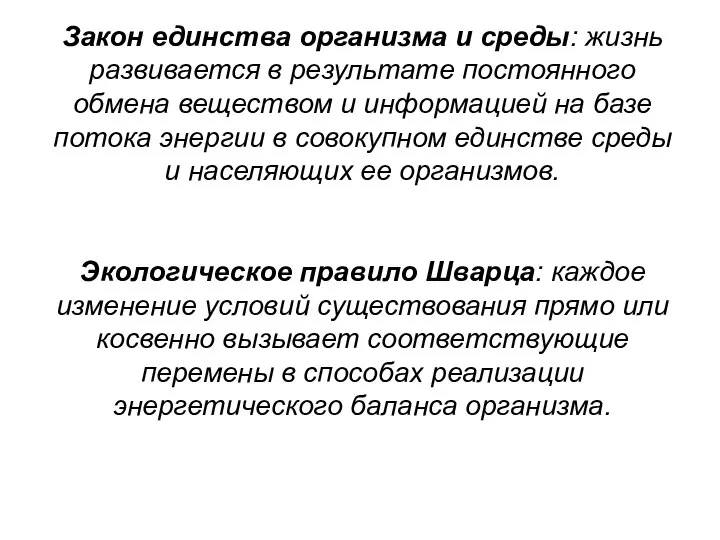 Закон единства организма и среды: жизнь развивается в результате постоянного обмена веществом и информацией на базе потока энергии в совокупном единстве среды и населяющих ее организмов.

Экологическое правило Шварца: каждое изменение условий существования прямо или косвенно вызывает соответствующие перемены в способах реализации энергетического баланса организма.